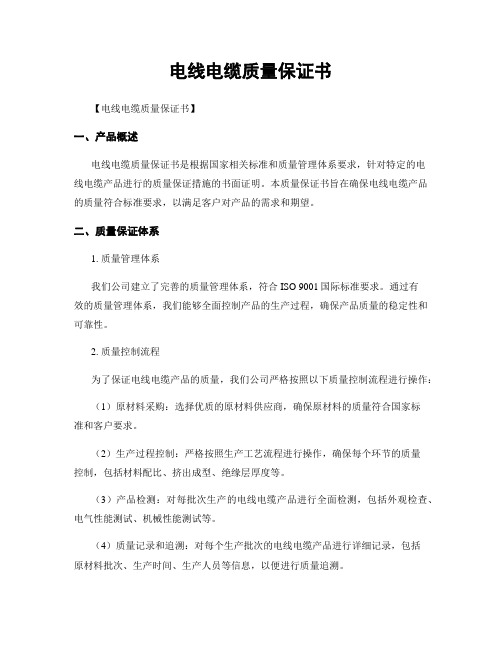 电线电缆质量保证书

【电线电缆质量保证书】

一、产品概述

电线电缆质量保证书是根据国家相关标准和质量管理体系要求，针对特定的电线电缆产品进行的质量保证措施的书面证明。本质量保证书旨在确保电线电缆产品的质量符合标准要求，以满足客户对产品的需求和期望。

二、质量保证体系

1. 质量管理体系

我们公司建立了完善的质量管理体系，符合 ISO 9001 国际标准要求。通过有效的质量管理体系，我们能够全面控制产品的生产过程，确保产品质量的稳定性和可靠性。

2. 质量控制流程

为了保证电线电缆产品的质量，我们公司严格按照以下质量控制流程进行操作：

（1）原材料采购：选择优质的原材料供应商，确保原材料的质量符合国家标准和客户要求。

（2）生产过程控制：严格按照生产工艺流程进行操作，确保每个环节的质量控制，包括材料配比、挤出成型、绝缘层厚度等。

（3）产品检测：对每批次生产的电线电缆产品进行全面检测，包括外观检查、电气性能测试、机械性能测试等。

（4）质量记录和追溯：对每个生产批次的电线电缆产品进行详细记录，包括原材料批次、生产时间、生产人员等信息，以便进行质量追溯。